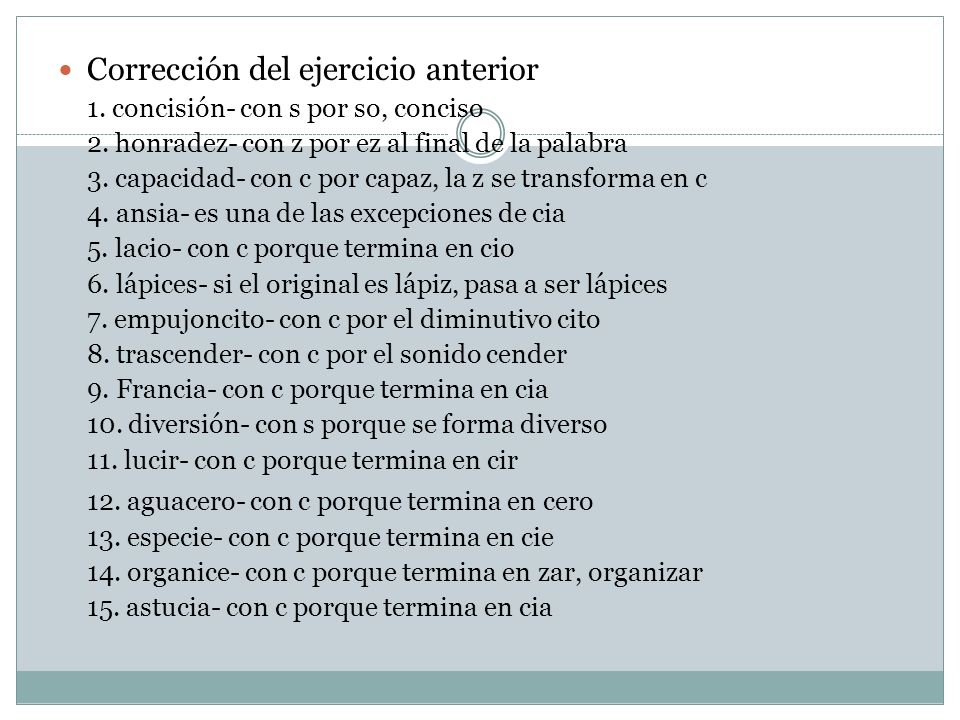 Corrección del ejercicio anterior

1. concisión- con s por so, conciso
2. honradez- con z por ez al final de la palabra
3. capacidad- con c por capaz, la z se transforma en c
4. ansia- es una de las excepciones de cia
5. lacio- con c porque termina en cio
6. lápices- si el original es lápiz, pasa a ser lápices
7. empujoncito- con c por el diminutivo cito
8. trascender- con c por el sonido cender
9. Francia- con c porque termina en cia
10. diversión- con s porque se forma diverso
11. lucir- con c porque termina en cir
12. aguacero- con c porque termina en cero
13. especie- con c porque termina en cie
14. organice- con c porque termina en zar, organizar
15. astucia- con c porque termina en cia